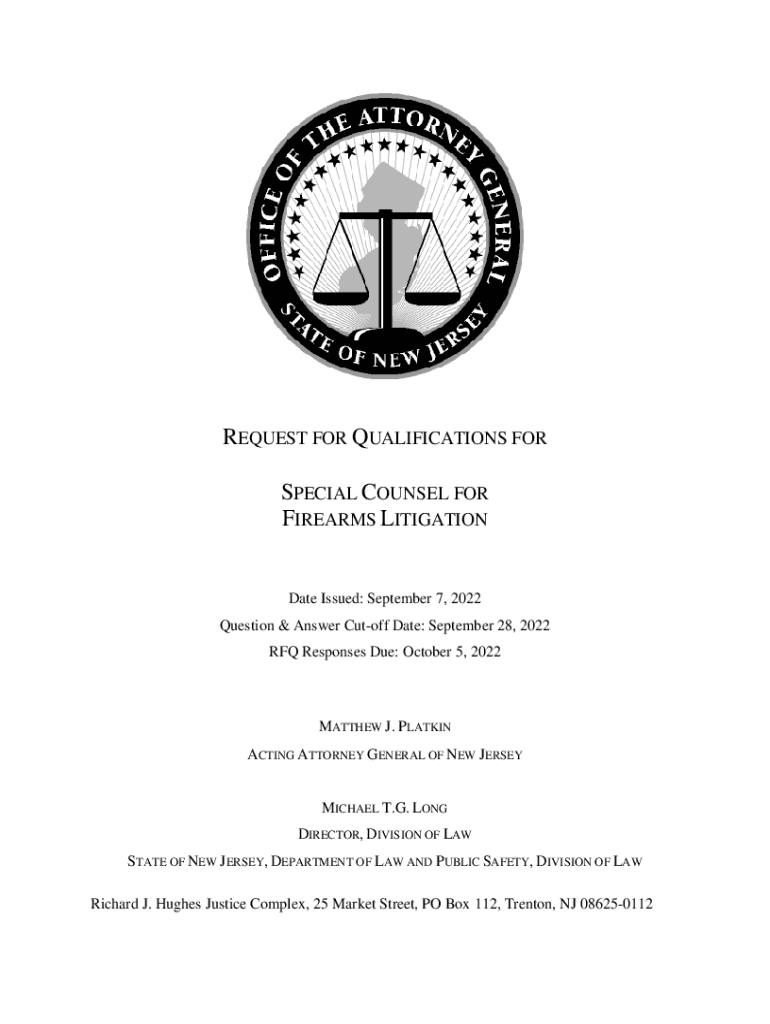 OFFICE OF THE ATTORNEY GENERAL

STATE OF NEW JERSEY

REQUEST FOR QUALIFICATIONS FOR

SPECIAL COUNSEL FOR
FIREARMS LITIGATION

Date Issued: September 7, 2022
Question & Answer Cut-off Date: September 28, 2022
RFQ Responses Due: October 5, 2022

MATTHEW J. PLATKIN
ACTING ATTORNEY GENERAL OF NEW JERSEY

MICHAEL T.G. LONG
DIRECTOR, DIVISION OF LAW
STATE OF NEW JERSEY, DEPARTMENT OF LAW AND PUBLIC SAFETY, DIVISION OF LAW

Richard J. Hughes Justice Complex, 25 Market Street, PO Box 112, Trenton, NJ 08625-0112